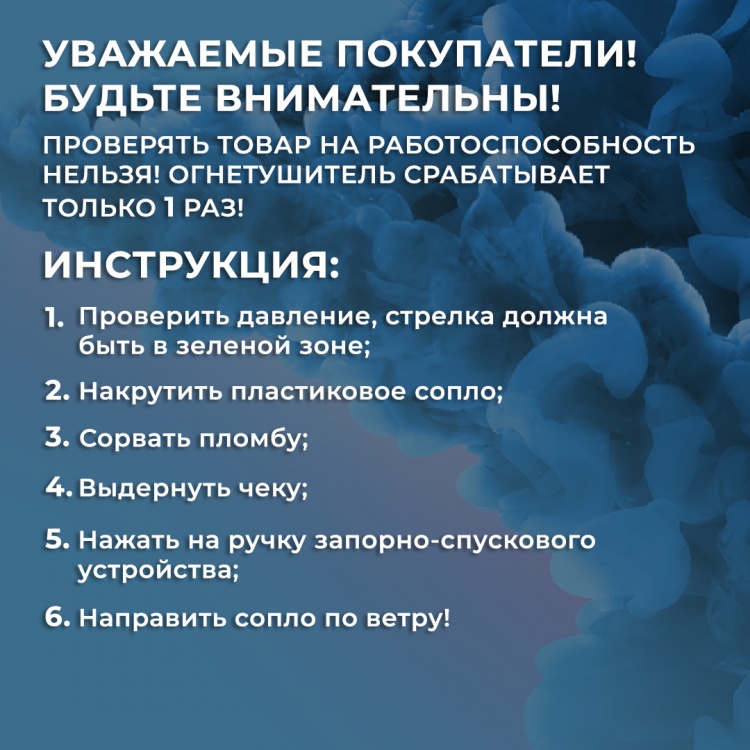 УВАЖАЕМЫЕ ПОКУПАТЕЛИ!
БУДЬТЕ ВНИМАТЕЛЬНЫ!

ПРОВЕРЯТЬ ТОВАР НА РАБОТОСПОСОБНОСТЬ НЕЛЬЗЯ! ОГНЕТУШИТЕЛЬ СРАБАТЫВАЕТ ТОЛЬКО 1 РАЗ!

ИНСТРУКЦИЯ:

1. Проверить давление, стрелка должна быть в зеленой зоне;

2. Накрутить пластиковое сопло;

3. Сорвать пломбу;

4. Выдернуть чеку;

5. Нажать на ручку запорно-спускового устройства;

6. Направить сопло по ветру!